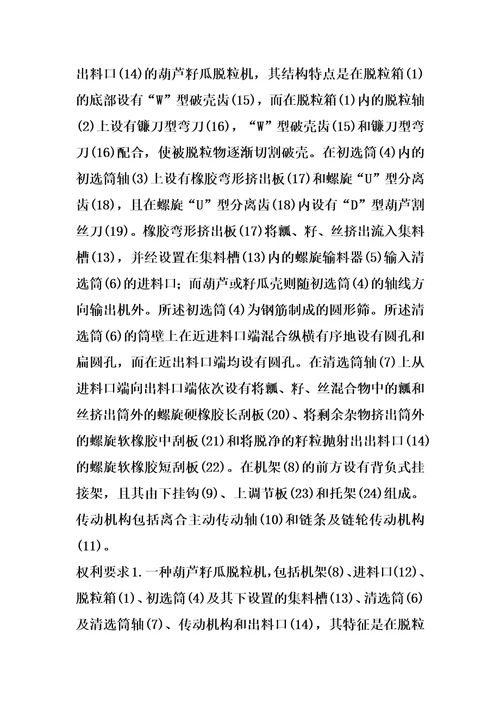 出料口(14)的葫芦籽瓜脱粒机，其结构特点是在脱粒箱(1)的底部设有“W”型破壳齿(15)，而在脱粒箱(1)内的脱粒轴(2)上设有镰刀型弯刀(16)，“W”型破壳齿(15)和镰刀型弯刀(16)配合，使被脱粒物逐渐切割破壳。在初选筒(4)内的初选筒轴(3)上设有橡胶弯形挤出板(17)和螺旋“U”型分离齿(18)，且在螺旋“U”型分离齿(18)内设有“D”型葫芦割丝刀(19)。橡胶弯形挤出板(17)将瓤、籽、丝挤出流入集料槽(13)，并经设置在集料槽(13)内的螺旋输料器(5)输入清选筒(6)的进料口；而葫芦或籽瓜壳则随初选筒(4)的轴线方向输出机外。所述初选筒(4)为钢筋制成的圆形筛。所述清选筒(6)的筒壁上在近进料口端混合纵横有序地设有圆孔和扁圆孔，而在近出料口端均设有圆孔。在清选筒轴(7)上从进料口端向出料口端依次设有将瓤、籽、丝混合物中的瓤和丝挤出筒外的螺旋硬橡胶长刮板(20)、将剩余杂物挤出筒外的螺旋软橡胶中刮板(21)和将脱净的籽粒抛射出出料口(14)的螺旋软橡胶短刮板(22)。在机架(8)的前方设有背负式挂接架，且其由下挂钩(9)、上调节板(23)和托架(24)组成。传动机构包括离合主动传动轴(10)和链条及链轮传动机构(11)。

权利要求1.一种葫芦籽瓜脱粒机，包括机架(8)、进料口(12)、脱粒箱(1)、初选筒(4)及其下设置的集料槽(13)、清选筒(6)及清选筒轴(7)、传动机构和出料口(14)，其特征是在脱粒